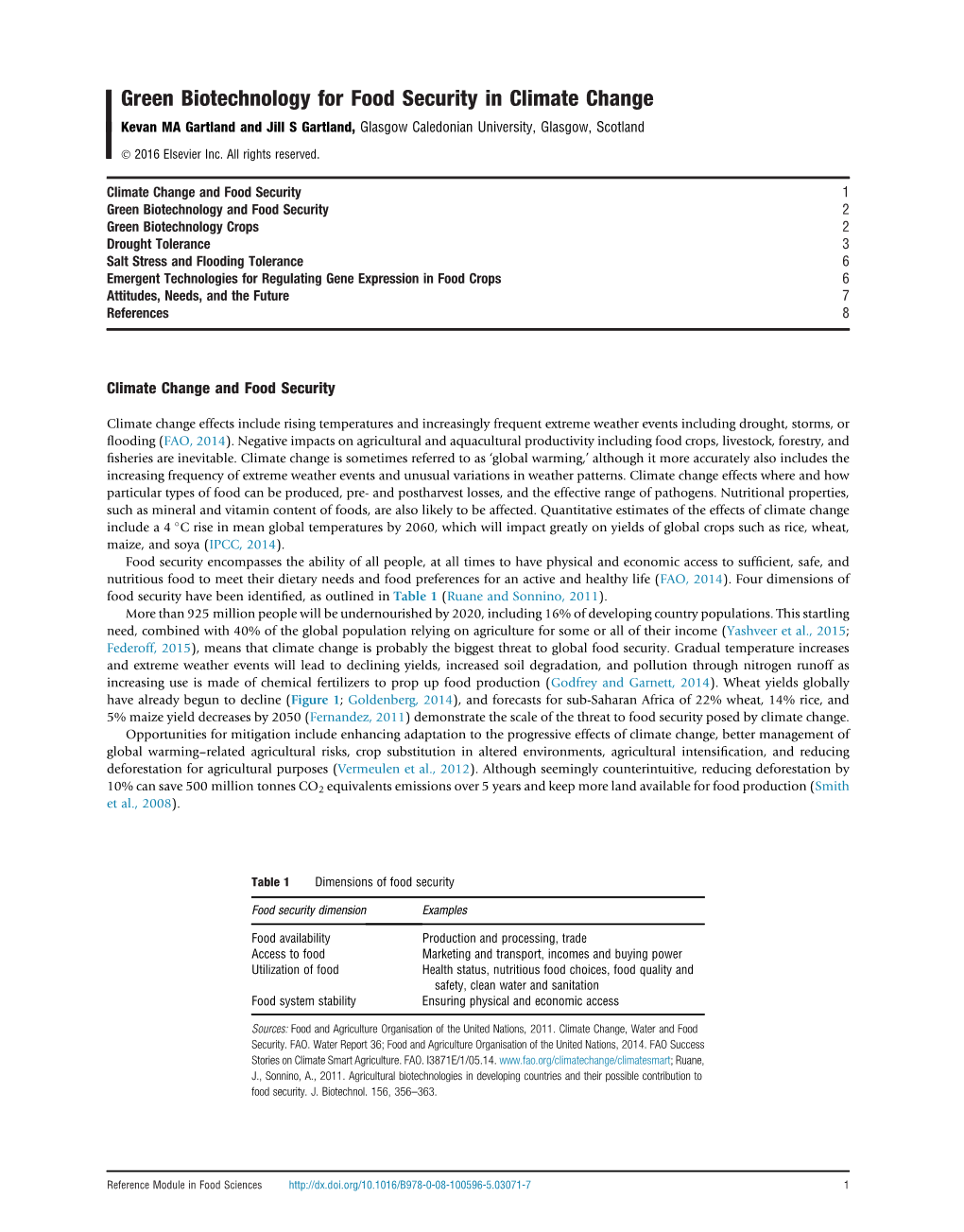 Green Biotechnology for Food Security in Climate Change

Kevan MA Gartland and Jill S Gartland, Glasgow Caledonian University, Glasgow, Scotland

© 2016 Elsevier Inc. All rights reserved.

| | |
|---|---|
| Climate Change and Food Security | 1 |
| Green Biotechnology and Food Security | 2 |
| Green Biotechnology Crops | 2 |
| Drought Tolerance | 3 |
| Salt Stress and Flooding Tolerance | 6 |
| Emergent Technologies for Regulating Gene Expression in Food Crops | 6 |
| Attitudes, Needs, and the Future | 7 |
| References | 8 |

Climate Change and Food Security

Climate change effects include rising temperatures and increasingly frequent extreme weather events including drought, storms, or flooding (FAO, 2014). Negative impacts on agricultural and aquacultural productivity including food crops, livestock, forestry, and fisheries are inevitable. Climate change is sometimes referred to as 'global warming,' although it more accurately also includes the increasing frequency of extreme weather events and unusual variations in weather patterns. Climate change effects where and how particular types of food can be produced, pre- and postharvest losses, and the effective range of pathogens. Nutritional properties, such as mineral and vitamin content of foods, are also likely to be affected. Quantitative estimates of the effects of climate change include a 4 °C rise in mean global temperatures by 2060, which will impact greatly on yields of global crops such as rice, wheat, maize, and soya (IPCC, 2014).

Food security encompasses the ability of all people, at all times to have physical and economic access to sufficient, safe, and nutritious food to meet their dietary needs and food preferences for an active and healthy life (FAO, 2014). Four dimensions of food security have been identified, as outlined in Table 1 (Ruane and Sonnino, 2011).

More than 925 million people will be undernourished by 2020, including 16% of developing country populations. This startling need, combined with 40% of the global population relying on agriculture for some or all of their income (Yashveer et al., 2015; Federoff, 2015), means that climate change is probably the biggest threat to global food security. Gradual temperature increases and extreme weather events will lead to declining yields, increased soil degradation, and pollution through nitrogen runoff as increasing use is made of chemical fertilizers to prop up food production (Godfrey and Garnett, 2014). Wheat yields globally have already begun to decline (Figure 1; Goldenberg, 2014), and forecasts for sub-Saharan Africa of 22% wheat, 14% rice, and 5% maize yield decreases by 2050 (Fernandez, 2011) demonstrate the scale of the threat to food security posed by climate change.

Opportunities for mitigation include enhancing adaptation to the progressive effects of climate change, better management of global warming–related agricultural risks, crop substitution in altered environments, agricultural intensification, and reducing deforestation for agricultural purposes (Vermeulen et al., 2012). Although seemingly counterintuitive, reducing deforestation by 10% can save 500 million tonnes $CO_2$ equivalents emissions over 5 years and keep more land available for food production (Smith et al., 2008).

Table 1 Dimensions of food security

| Food security dimension | Examples |
|---|---|
| Food availability | Production and processing, trade |
| Access to food | Marketing and transport, incomes and buying power |
| Utilization of food | Health status, nutritious food choices, food quality and safety, clean water and sanitation |
| Food system stability | Ensuring physical and economic access |

Sources: Food and Agriculture Organisation of the United Nations, 2011. Climate Change, Water and Food Security. FAO. Water Report 36; Food and Agriculture Organisation of the United Nations, 2014. FAO Success Stories on Climate Smart Agriculture. FAO. I3871E/1/05.14. www.fao.org/climatechange/climatesmart; Ruane, J., Sonnino, A., 2011. Agricultural biotechnologies in developing countries and their possible contribution to food security. J. Biotechnol. 156, 356–363.

Reference Module in Food Sciences http://dx.doi.org/10.1016/B978-0-08-100596-5.03071-7 1